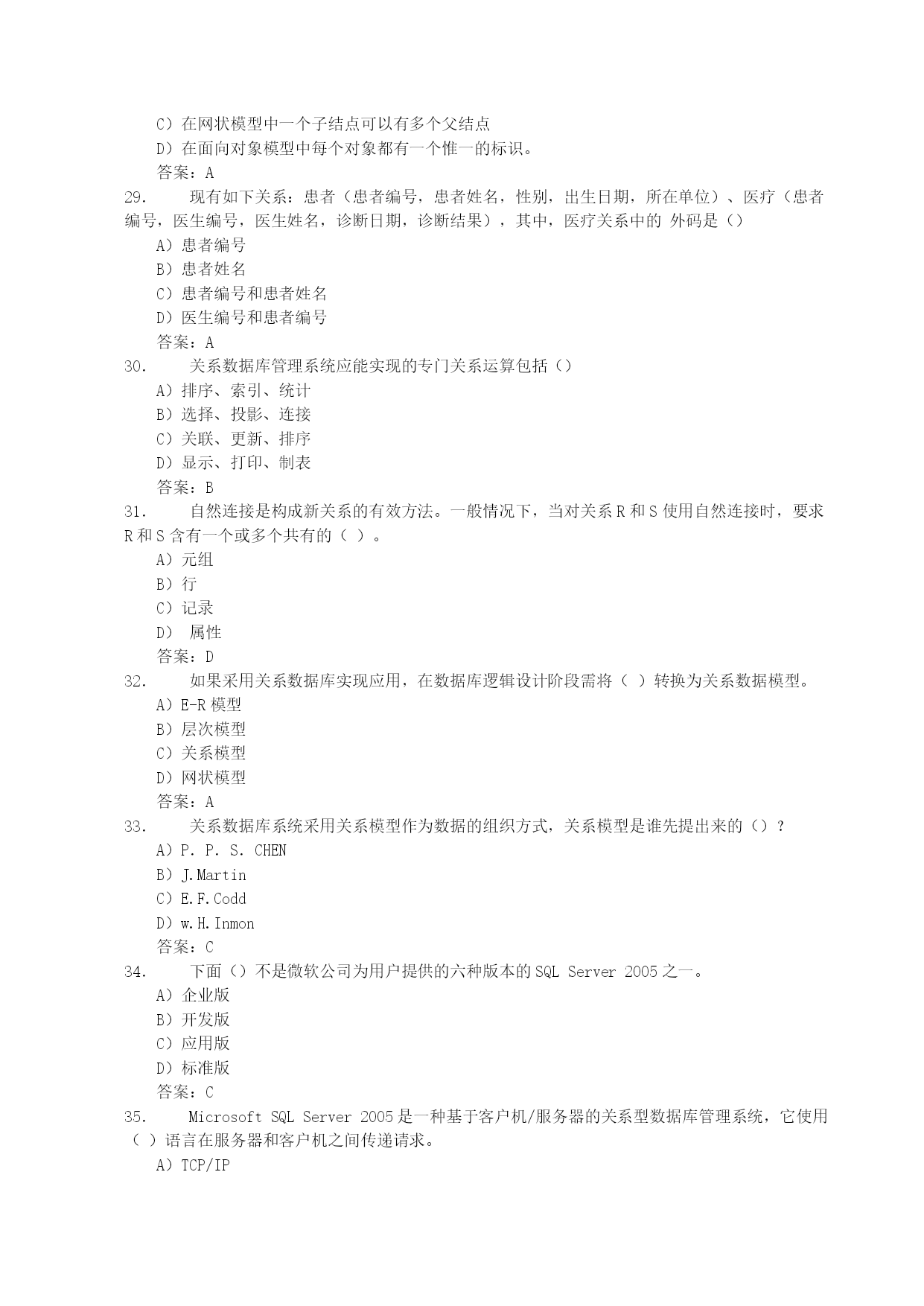 C）在网状模型中一个子结点可以有多个父结点
D）在面向对象模型中每个对象都有一个惟一的标识。
答案：A

29. 现有如下关系：患者（患者编号，患者姓名，性别，出生日期，所在单位）、医疗（患者编号，医生编号，医生姓名，诊断日期，诊断结果），其中，医疗关系中的 外码是（）
A）患者编号
B）患者姓名
C）患者编号和患者姓名
D）医生编号和患者编号
答案：A

30. 关系数据库管理系统应能实现的专门关系运算包括（）
A）排序、索引、统计
B）选择、投影、连接
C）关联、更新、排序
D）显示、打印、制表
答案：B

31. 自然连接是构成新关系的有效方法。一般情况下，当对关系 R 和 S 使用自然连接时，要求 R 和 S 含有一个或多个共有的（ ）。
A）元组
B）行
C）记录
D） 属性
答案：D

32. 如果采用关系数据库实现应用，在数据库逻辑设计阶段需将（ ）转换为关系数据模型。
A）E-R 模型
B）层次模型
C）关系模型
D）网状模型
答案：A

33. 关系数据库系统采用关系模型作为数据的组织方式，关系模型是谁先提出来的（）？
A）P. P. S. CHEN
B）J.Martin
C）E.F.Codd
D）w.H.Inmon
答案：C

34. 下面（）不是微软公司为用户提供的六种版本的 SQL Server 2005 之一。
A）企业版
B）开发版
C）应用版
D）标准版
答案：C

35. Microsoft SQL Server 2005 是一种基于客户机/服务器的关系型数据库管理系统，它使用（ ）语言在服务器和客户机之间传递请求。
A）TCP/IP